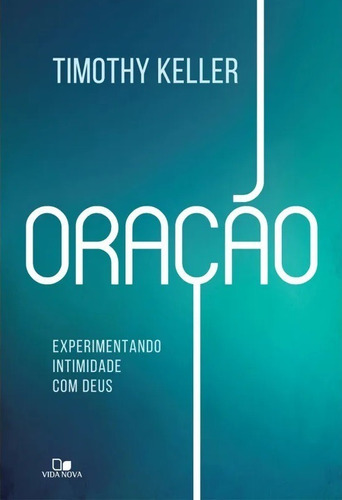 TIMOTHY KELLER

ORAÇÃO

EXPERIMENTANDO INTIMIDADE COM DEUS

VIDA NOVA